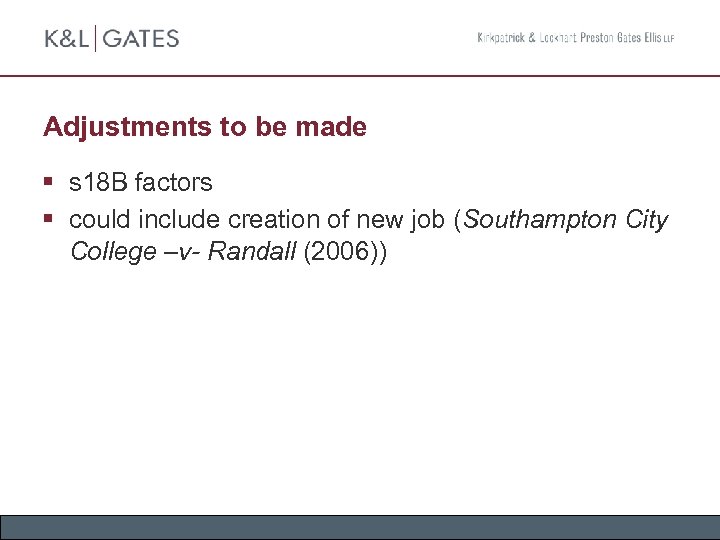 K&L | GATES

Kirkpatrick & Lockhart Preston Gates Ellis LLP

Adjustments to be made

• s18B factors
• could include creation of new job (Southampton City College –v- Randall (2006))